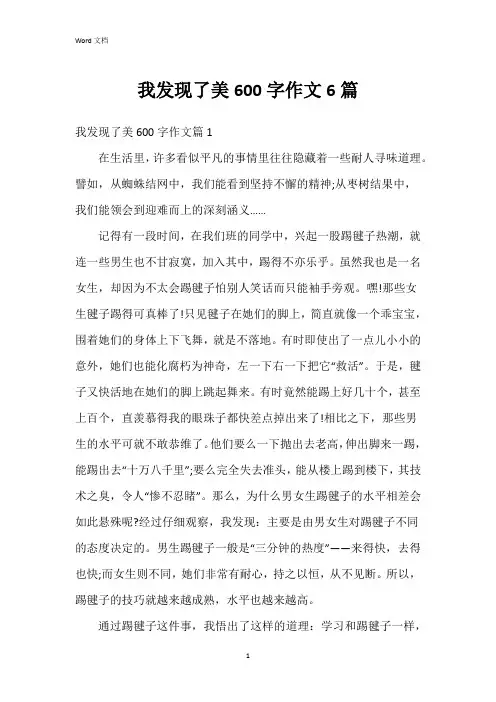 Word 文档

我发现了美 600 字作文 6 篇

我发现了美 600 字作文篇 1

在生活里，许多看似平凡的事情里往往隐藏着一些耐人寻味道理。譬如，从蜘蛛结网中，我们能看到坚持不懈的精神;从枣树结果中，我们能领会到迎难而上的深刻涵义……

记得有一段时间，在我们班的同学中，兴起一股踢毽子热潮，就连一些男生也不甘寂寞，加入其中，踢得不亦乐乎。虽然我也是一名女生，却因为不太会踢毽子怕别人笑话而只能袖手旁观。嘿!那些女生毽子踢得可真棒了!只见毽子在她们的脚上，简直就像一个乖宝宝，围着她们的身体上下飞舞，就是不落地。有时即使出了一点儿小小的意外，她们也能化腐朽为神奇，左一下右一下把它“救活”。于是，毽子又快活地在她们的脚上跳起舞来。有时竟然能踢上好几十个，甚至上百个，直羡慕得我的眼珠子都快差点掉出来了!相比之下，那些男生的水平可就不敢恭维了。他们要么一下抛出去老高，伸出脚来一踢，能踢出去“十万八千里”;要么完全失去准头，能从楼上踢到楼下，其技术之臭，令人“惨不忍睹”。那么，为什么男女生踢毽子的水平相差会如此悬殊呢?经过仔细观察，我发现：主要是由男女生对踢毽子不同的态度决定的。男生踢毽子一般是“三分钟的热度”——来得快，去得也快;而女生则不同，她们非常有耐心，持之以恒，从不见断。所以，踢毽子的技巧就越来越成熟，水平也越来越高。

通过踢毽子这件事，我悟出了这样的道理：学习和踢毽子一样，

1